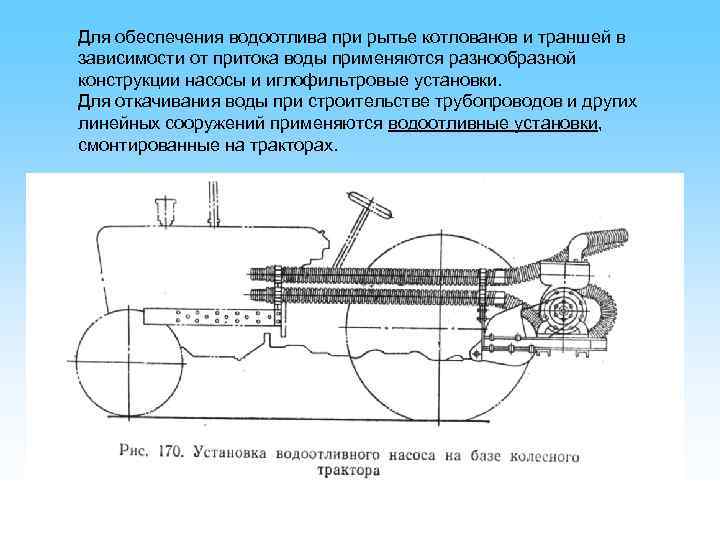 Для обеспечения водоотлива при рытье котлованов и траншей в зависимости от притока воды применяются разнообразной конструкции насосы и иглофильтровые установки.
Для откачивания воды при строительстве трубопроводов и других линейных сооружений применяются водоотливные установки, смонтированные на тракторах.

Рис. 170. Установка водоотливного насоса на базе колесного трактора